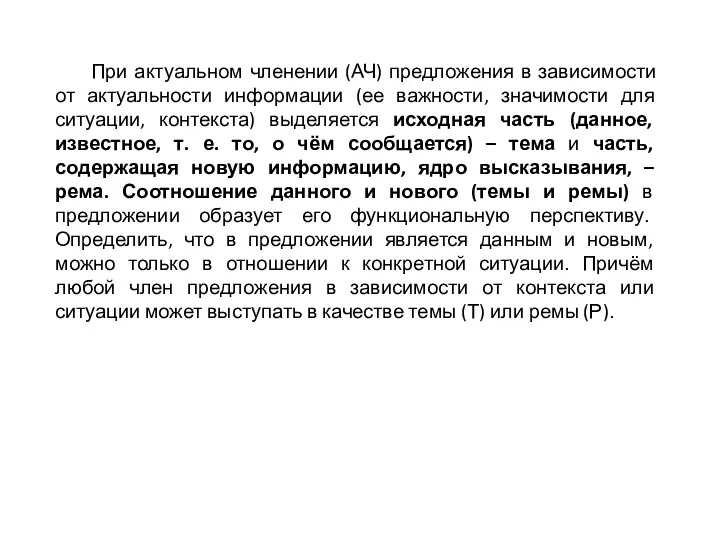 При актуальном членении (АЧ) предложения в зависимости от актуальности информации (ее важности, значимости для ситуации, контекста) выделяется исходная часть (данное, известное, т. е. то, о чём сообщается) – тема и часть, содержащая новую информацию, ядро высказывания, – рема. Соотношение данного и нового (темы и ремы) в предложении образует его функциональную перспективу. Определить, что в предложении является данным и новым, можно только в отношении к конкретной ситуации. Причём любой член предложения в зависимости от контекста или ситуации может выступать в качестве темы (Т) или ремы (Р).